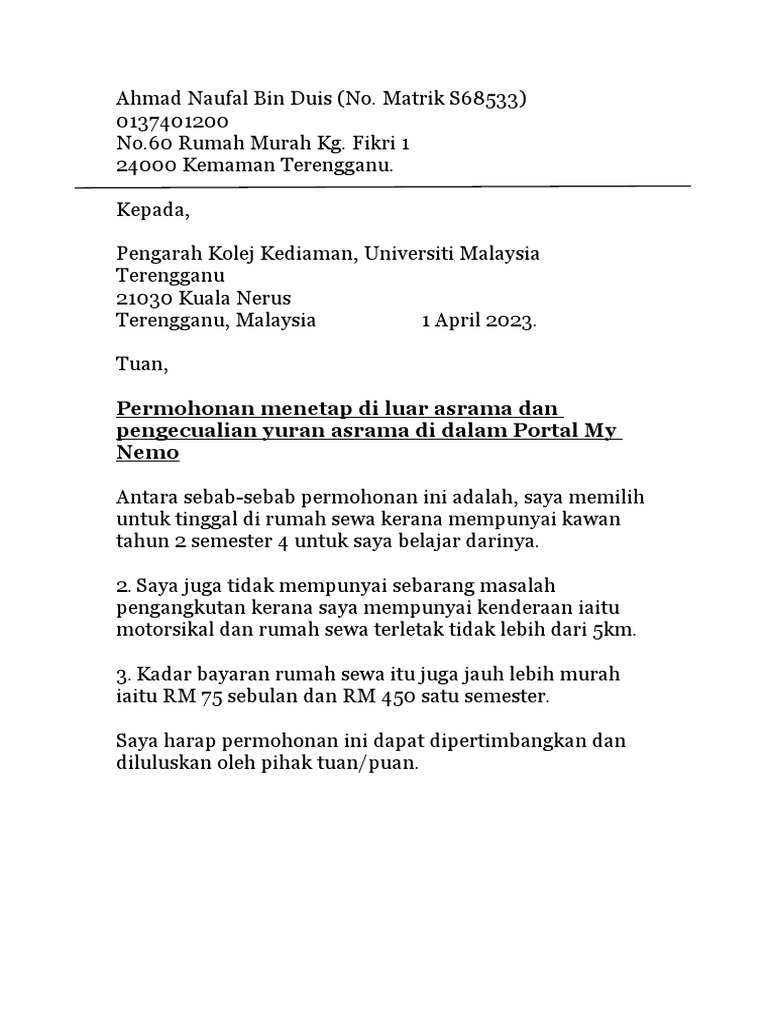 Ahmad Naufal Bin Duis (No. Matrik S68533)
0137401200
No.60 Rumah Murah Kg. Fikri 1
24000 Kemaman Terengganu.

Kepada,

Pengarah Kolej Kediaman, Universiti Malaysia Terengganu
21030 Kuala Nerus
Terengganu, Malaysia 1 April 2023.

Tuan,

Permohonan menetap di luar asrama dan pengecualian yuran asrama di dalam Portal My Nemo

Antara sebab-sebab permohonan ini adalah, saya memilih untuk tinggal di rumah sewa kerana mempunyai kawan tahun 2 semester 4 untuk saya belajar darinya.

2. Saya juga tidak mempunyai sebarang masalah pengangkutan kerana saya mempunyai kenderaan iaitu motorsikal dan rumah sewa terletak tidak lebih dari 5km.

3. Kadar bayaran rumah sewa itu juga jauh lebih murah iaitu RM 75 sebulan dan RM 450 satu semester.

Saya harap permohonan ini dapat dipertimbangkan dan diluluskan oleh pihak tuan/puan.